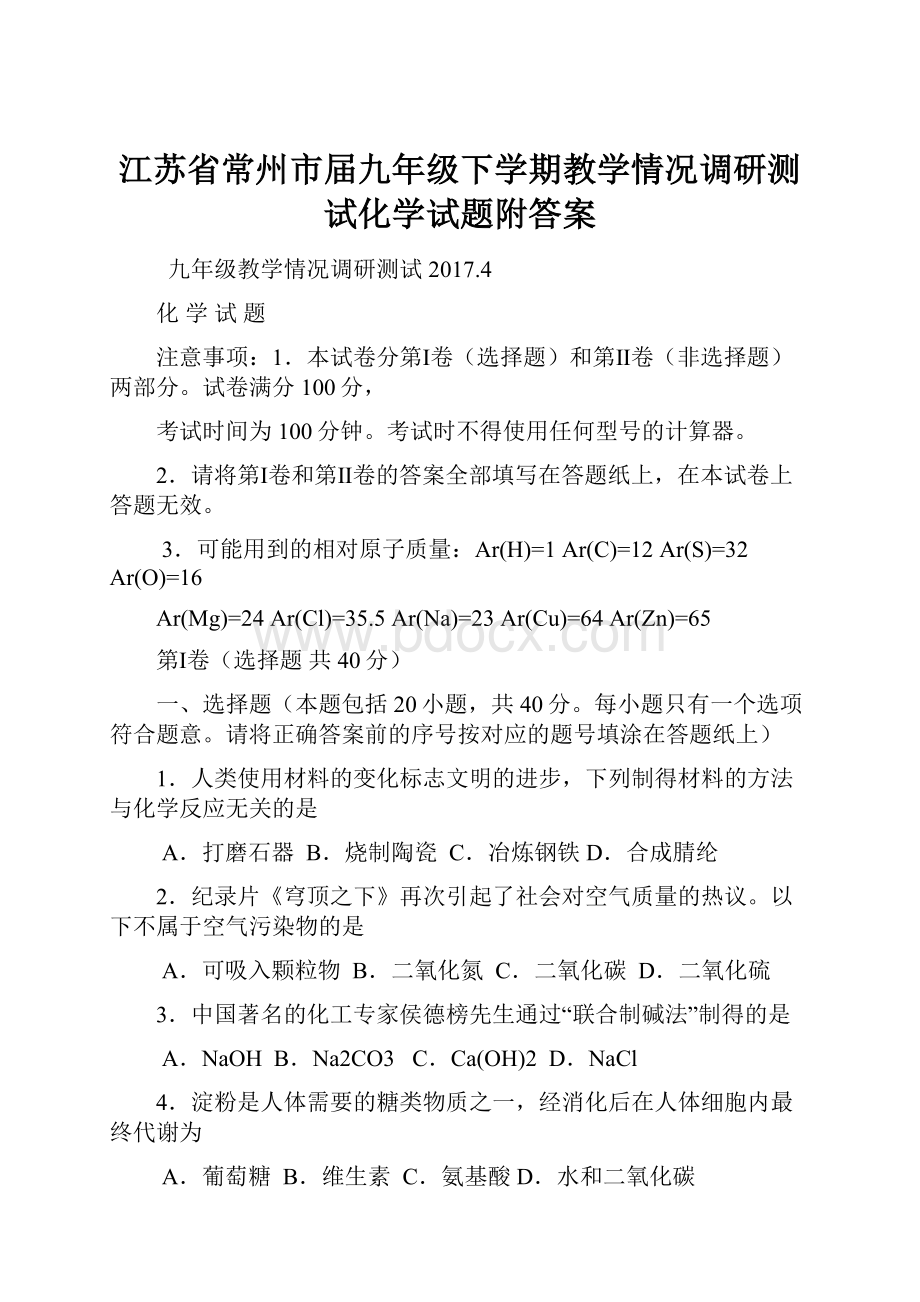 江苏省常州市届九年级下学期教学情况调研测试化学试题附答案

九年级教学情况调研测试 2017.4

化 学 试 题

注意事项：1．本试卷分第I卷（选择题）和第II卷（非选择题）两部分。试卷满分 100 分，

考试时间为 100 分钟。考试时不得使用任何型号的计算器。

2．请将第I卷和第II卷的答案全部填写在答题纸上，在本试卷上答题无效。

3．可能用到的相对原子质量：Ar(H)=1 Ar(C)=12 Ar(S)=32 Ar(O)=16

Ar(Mg)=24 Ar(Cl)=35.5 Ar(Na)=23 Ar(Cu)=64 Ar(Zn)=65

www.bdocx.com

第I卷（选择题 共 40 分）

一、选择题（本题包括 20 小题，共 40 分。每小题只有一个选项符合题意。请将正确答案前的序号按对应的题号填涂在答题纸上）

1．人类使用材料的变化标志文明的进步，下列制得材料的方法与化学反应无关的是

A．打磨石器 B．烧制陶瓷 C．冶炼钢铁 D．合成腈纶

2．纪录片《穹顶之下》再次引起了社会对空气质量的热议。以下不属于空气污染物的是

A．可吸入颗粒物 B．二氧化氮 C．二氧化碳 D．二氧化硫

3．中国著名的化工专家侯德榜先生通过“联合制碱法”制得的是

A．NaOH B．Na2CO3 C．Ca(OH)2 D．NaCl

4．淀粉是人体需要的糖类物质之一，经消化后在人体细胞内最终代谢为

A．葡萄糖 B．维生素 C．氨基酸 D．水和二氧化碳